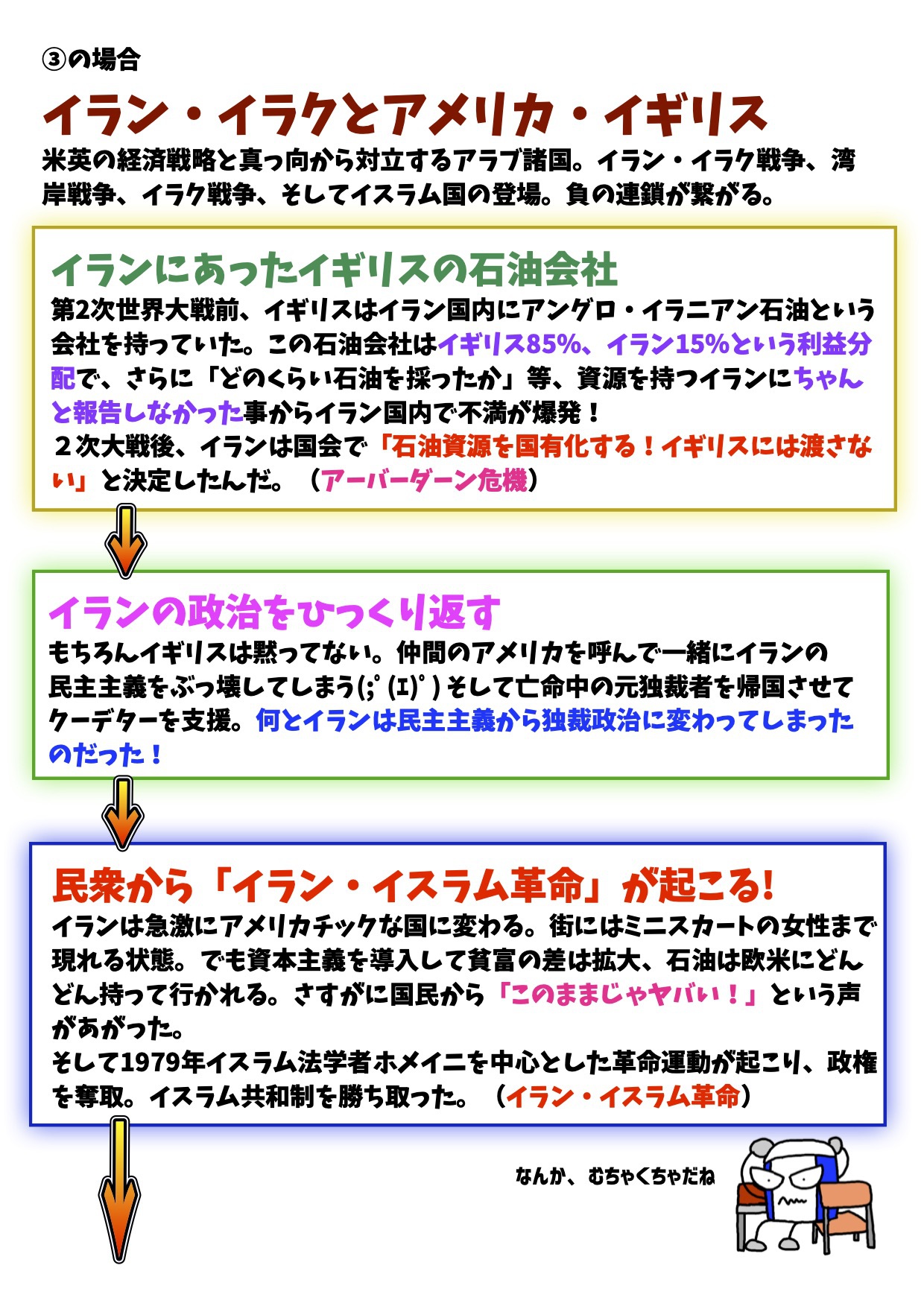 ③の場合

イラン・イラクとアメリカ・イギリス

米英の経済戦略と真っ向から対立するアラブ諸国。イラン・イラク戦争、湾岸戦争、イラク戦争、そしてイスラム国の登場。負の連鎖が繋がる。

イランにあったイギリスの石油会社

第2次世界大戦前、イギリスはイラン国内にアングロ・イラニアン石油という会社を持っていた。この石油会社はイギリス85%、イラン15%という利益分配で、さらに「どのくらい石油を採ったか」等、資源を持つイランにちゃんと報告しなかった事からイラン国内で不満が爆発！
２次大戦後、イランは国会で「石油資源を国有化する！イギリスには渡さない」と決定したんだ。（アーバーダーン危機）

イランの政治をひっくり返す

もちろんイギリスは黙ってない。仲間のアメリカを呼んで一緒にイランの民主主義をぶっ壊してしまう(;ﾟ(エ)ﾟ) そして亡命中の元独裁者を帰国させてクーデターを支援。何とイランは民主主義から独裁政治に変わってしまったのだった！

民衆から「イラン・イスラム革命」が起こる!

イランは急激にアメリカチックな国に変わる。街にはミニスカートの女性まで現れる状態。でも資本主義を導入して貧富の差は拡大、石油は欧米にどんどん持って行かれる。さすがに国民から「このままじゃヤバい！」という声があがった。
そして1979年イスラム法学者ホメイニを中心とした革命運動が起こり、政権を奪取。イスラム共和制を勝ち取った。（イラン・イスラム革命）

なんか、むちゃくちゃだね